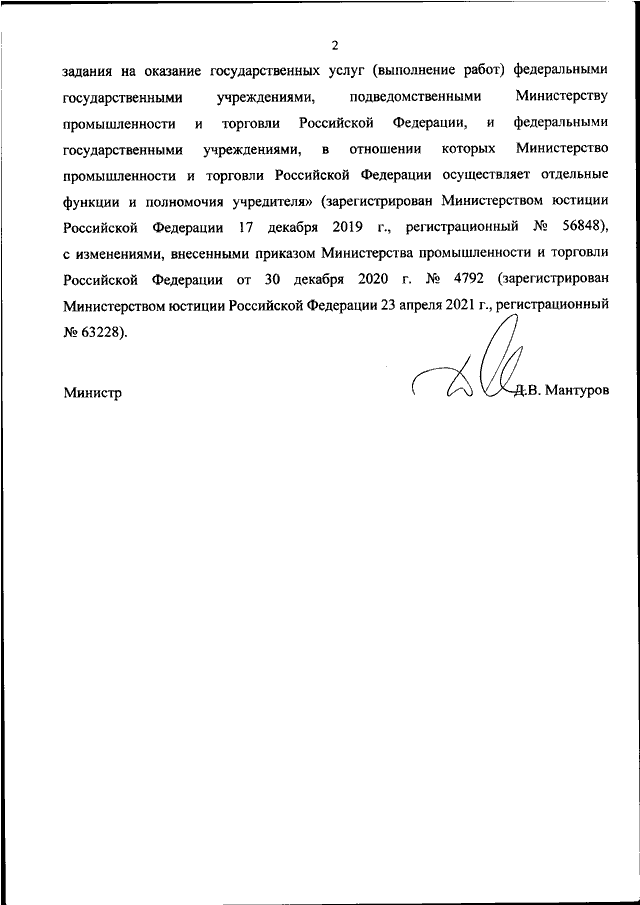 2

задания на оказание государственных услуг (выполнение работ) федеральными государственными учреждениями, подведомственными Министерству промышленности и торговли Российской Федерации, и федеральными государственными учреждениями, в отношении которых Министерство промышленности и торговли Российской Федерации осуществляет отдельные функции и полномочия учредителя» (зарегистрирован Министерством юстиции Российской Федерации 17 декабря 2019 г., регистрационный № 56848), с изменениями, внесенными приказом Министерства промышленности и торговли Российской Федерации от 30 декабря 2020 г. № 4792 (зарегистрирован Министерством юстиции Российской Федерации 23 апреля 2021 г., регистрационный № 63228).

Министр

Д.В. Мантуров